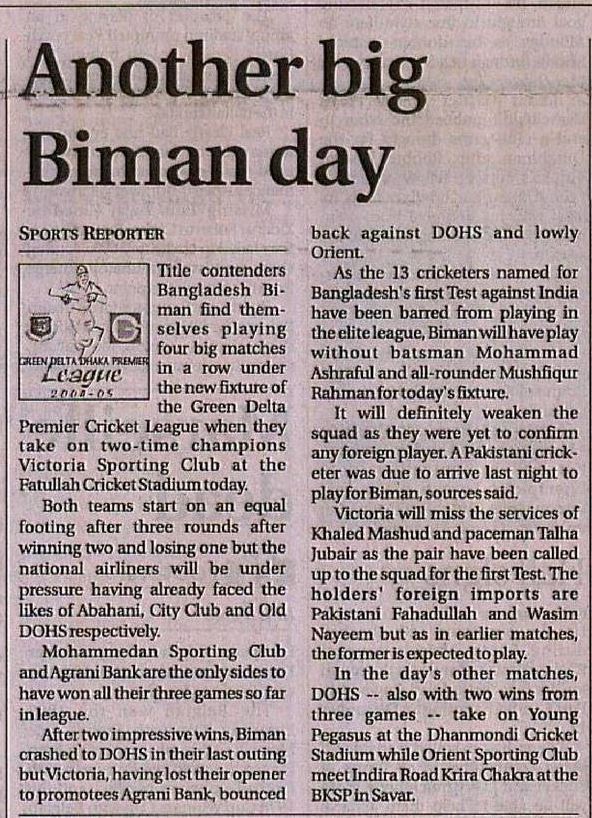 Another big Biman day

SPORTS REPORTER

GREEN DELTA DHAKA PREMIER League 2004-05

Title contenders Bangladesh Biman find themselves playing four big matches in a row under the new fixture of the Green Delta Premier Cricket League when they take on two-time champions Victoria Sporting Club at the Fatullah Cricket Stadium today.

Both teams start on an equal footing after three rounds after winning two and losing one but the national airliners will be under pressure having already faced the likes of Abahani, City Club and Old DOHS respectively.

Mohammedan Sporting Club and Agrani Bank are the only sides to have won all their three games so far in league.

After two impressive wins, Biman crashed to DOHS in their last outing but Victoria, having lost their opener to promotees Agrani Bank, bounced back against DOHS and lowly Orient.

As the 13 cricketers named for Bangladesh's first Test against India have been barred from playing in the elite league, Biman will have play without batsman Mohammad Ashraful and all-rounder Mushfiqur Rahman for today's fixture.

It will definitely weaken the squad as they were yet to confirm any foreign player. A Pakistani cricketer was due to arrive last night to play for Biman, sources said.

Victoria will miss the services of Khaled Mashud and paceman Talha Jubair as the pair have been called up to the squad for the first Test. The holders' foreign imports are Pakistani Fahadullah and Wasim Nayeem but as in earlier matches, the former is expected to play.

In the day's other matches, DOHS -- also with two wins from three games -- take on Young Pegasus at the Dhanmondi Cricket Stadium while Orient Sporting Club meet Indira Road Krira Chakra at the BKSP in Savar.